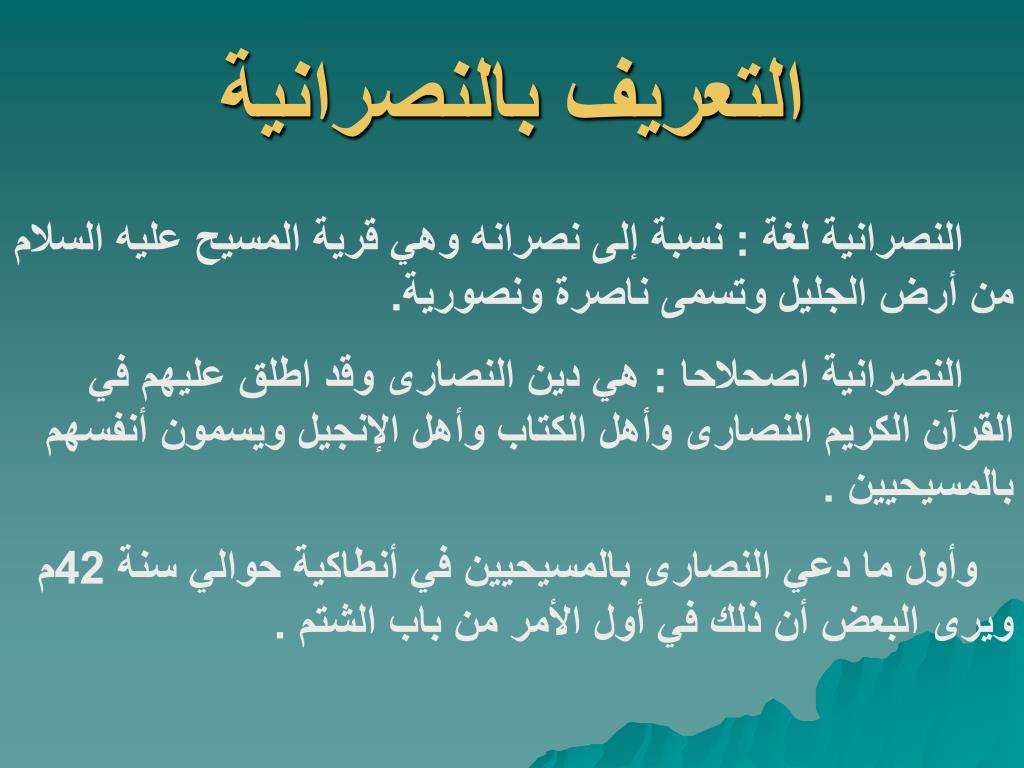 التعريف بالنصرانية

النصرانية لغة : نسبة إلى نصرانه وهي قرية المسيح عليه السلام من أرض الجليل وتسمى ناصرة ونصورية.

النصرانية اصحلاحا : هي دين النصارى وقد اطلق عليهم في القرآن الكريم النصارى وأهل الكتاب وأهل الإنجيل ويسمون أنفسهم بالمسيحيين .

وأول ما دعي النصارى بالمسيحيين في أنطاكية حوالي سنة 42م ويرى البعض أن ذلك في أول الأمر من باب الشتم .